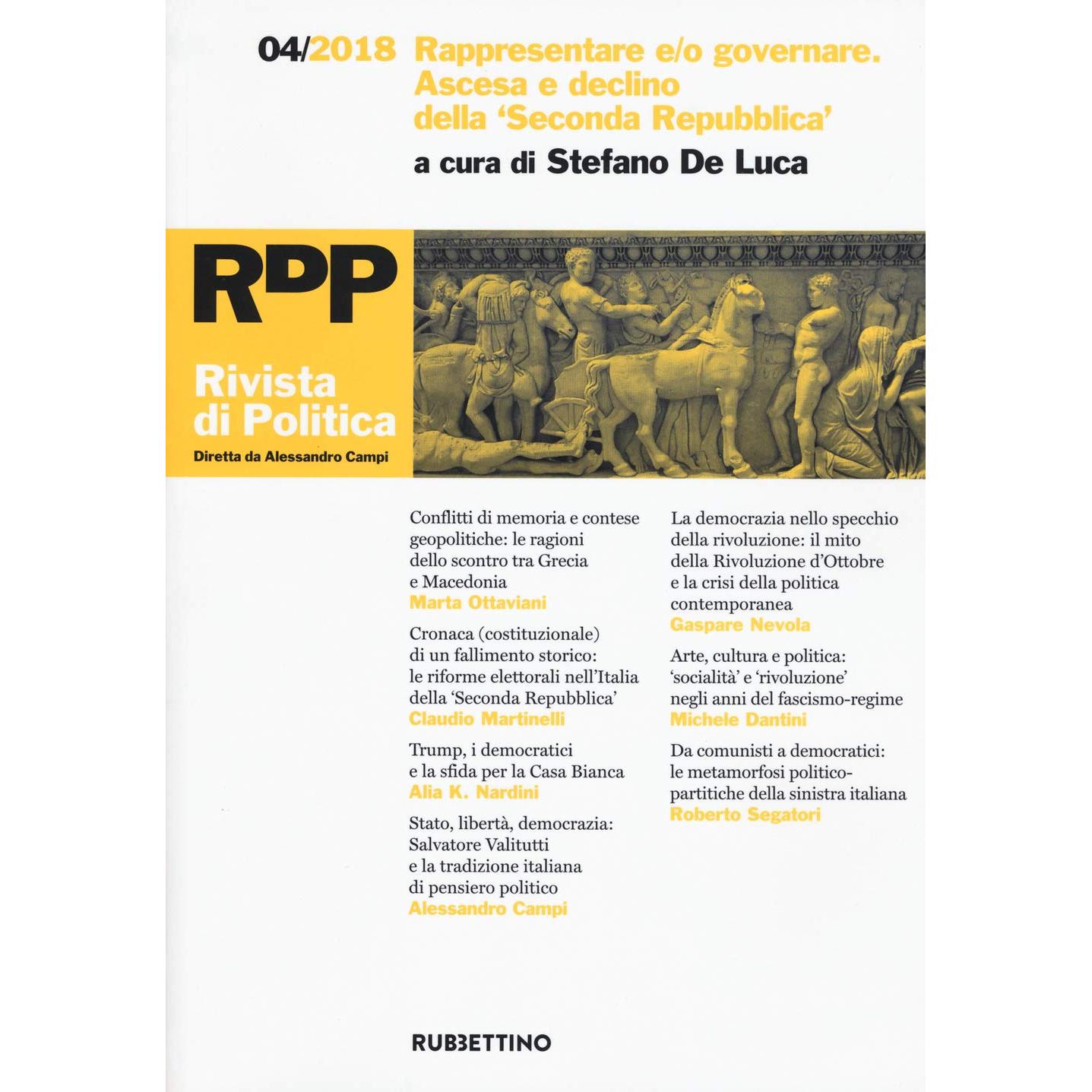 04/2018 Rappresentare e/o governare. Ascesa e declino della 'Seconda Repubblica'

a cura di Stefano De Luca

RDP

Rivista di Politica

Diretta da Alessandro Campi

Conflitti di memoria e contese geopolitiche: le ragioni dello scontro tra Grecia e Macedonia
Marta Ottaviani

Cronaca (costituzionale) di un fallimento storico: le riforme elettorali nell'Italia della 'Seconda Repubblica'
Claudio Martinelli

Trump, i democratici e la sfida per la Casa Bianca
Alia K. Nardini

Stato, libertà, democrazia: Salvatore Valitutti e la tradizione italiana di pensiero politico
Alessandro Campi

La democrazia nello specchio della rivoluzione: il mito della Rivoluzione d'Ottobre e la crisi della politica contemporanea
Gaspare Nevola

Arte, cultura e politica: 'socialità' e 'rivoluzione' negli anni del fascismo-regime
Michele Dantini

Da comunisti a democratici: le metamorfosi politico-partitiche della sinistra italiana
Roberto Segatori

RUBBETTINO